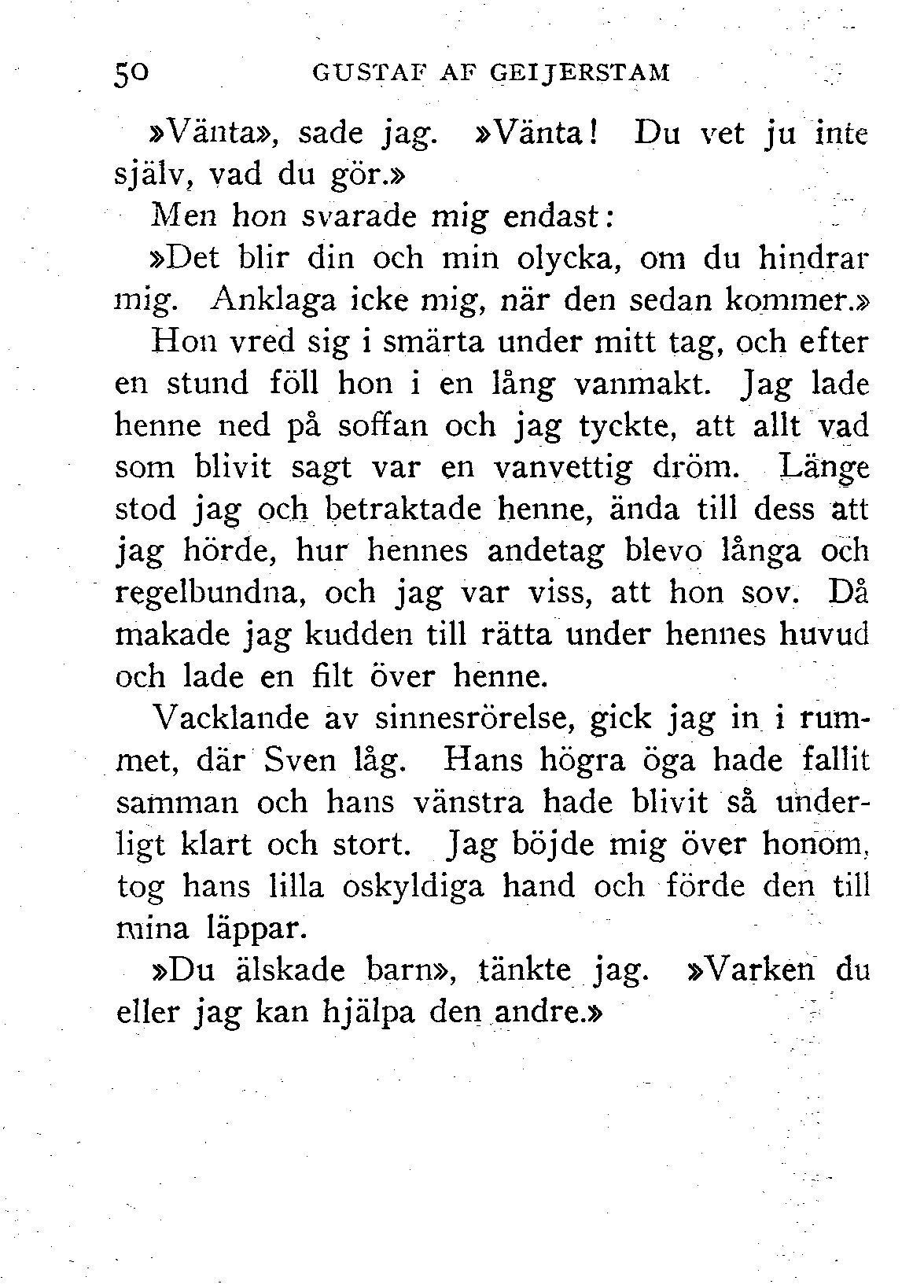 50 GUSTAF AF GEIJERSTAM

»Vänta», sade jag. »Vänta! Du vet ju inte själv, vad du gör.»

Men hon svarade mig endast:

»Det blir din och min olycka, om du hindrar mig. Anklaga icke mig, när den sedan kommer.»

Hon vred sig i smärta under mitt tag, och efter en stund föll hon i en lång vanmakt. Jag lade henne ned på soffan och jag tyckte, att allt vad som blivit sagt var en vanvettig dröm. Länge stod jag och betraktade henne, ända till dess att jag hörde, hur hennes andetag blevo långa och regelbundna, och jag var viss, att hon sov. Då makade jag kudden till rätta under hennes huvud och lade en filt över henne.

Vacklande av sinnesrörelse, gick jag in i rummet, där Sven låg. Hans högra öga hade fallit samman och hans vänstra hade blivit så underligt klart och stort. Jag böjde mig över honom, tog hans lilla oskyldiga hand och förde den till mina läppar.

»Du älskade barn», tänkte jag. »Varken du eller jag kan hjälpa den andre.»